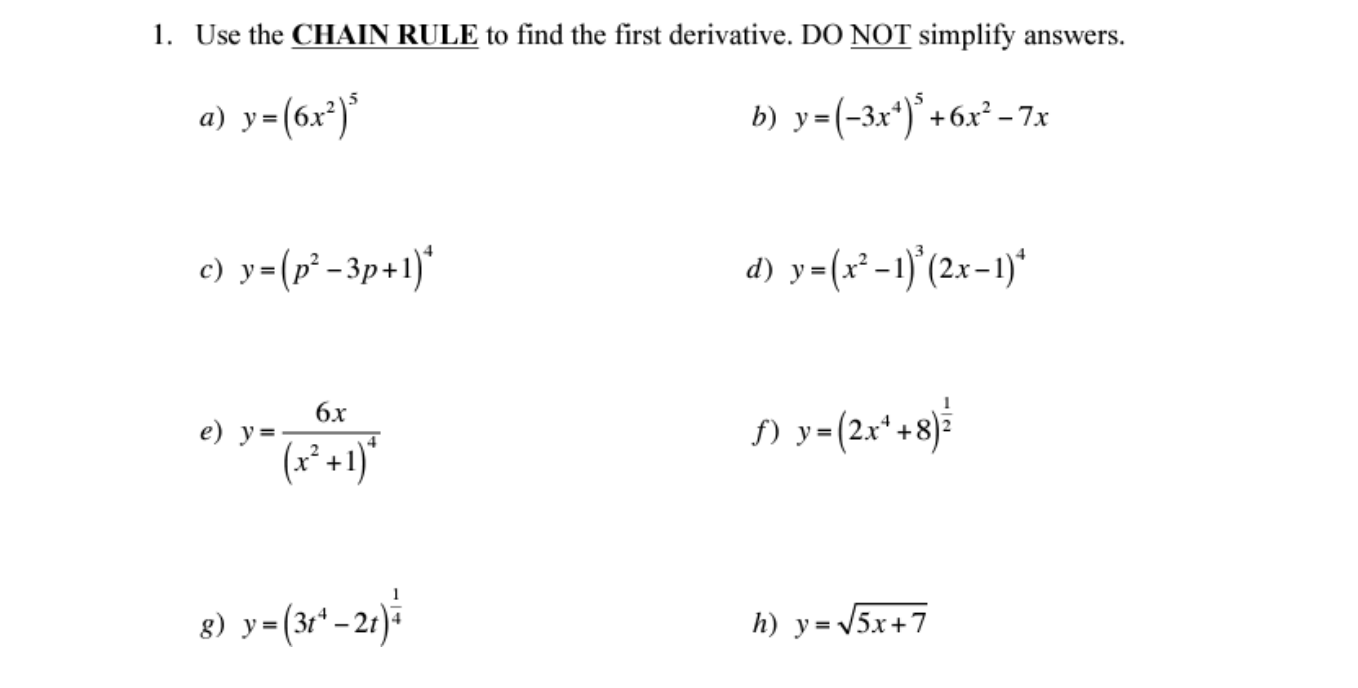 1. Use the CHAIN RULE to find the first derivative. DO NOT simplify answers.

a) $y=\left(6x^2\right)^5$

b) $y=\left(-3x^4\right)^5+6x^2-7x$

c) $y=\left(p^2-3p+1\right)^4$

d) $y=\left(x^2-1\right)^3\left(2x-1\right)^4$

e) $y=\frac{6x}{\left(x^2+1\right)^4}$

f) $y=\left(2x^4+8\right)^{\frac{1}{2}}$

g) $y=\left(3t^4-2t\right)^{\frac{1}{4}}$

h) $y=\sqrt{5x+7}$